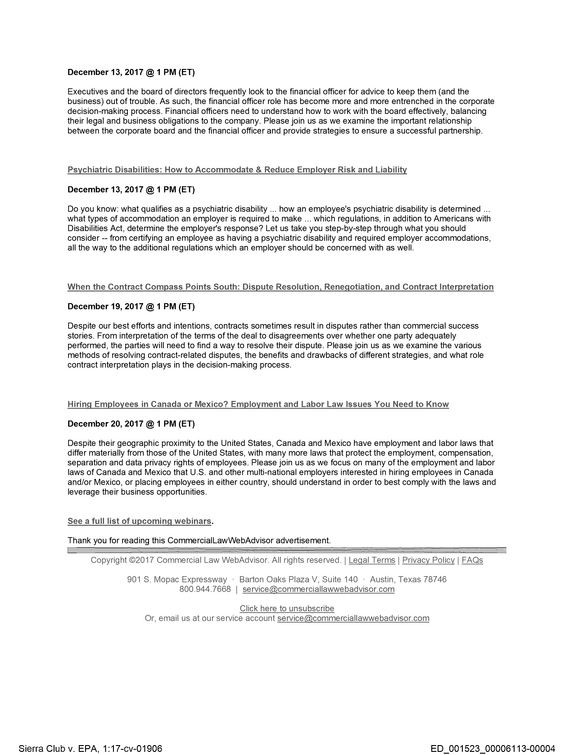 December 13, 2017 @ 1 PM (ET)

Executives and the board of directors frequently look to the financial officer for advice to keep them (and the business) out of trouble. As such, the financial officer role has become more and more entrenched in the corporate decision-making process. Financial officers need to understand how to work with the board effectively, balancing their legal and business obligations to the company. Please join us as we examine the important relationship between the corporate board and the financial officer and provide strategies to ensure a successful partnership.

Psychiatric Disabilities: How to Accommodate & Reduce Employer Risk and Liability

December 13, 2017 @ 1 PM (ET)

Do you know: what qualifies as a psychiatric disability ... how an employee's psychiatric disability is determined ... what types of accommodation an employer is required to make ... which regulations, in addition to Americans with Disabilities Act, determine the employer's response? Let us take you step-by-step through what you should consider -- from certifying an employee as having a psychiatric disability and required employer accommodations, all the way to the additional regulations which an employer should be concerned with as well.

When the Contract Compass Points South: Dispute Resolution, Renegotiation, and Contract Interpretation

December 19, 2017 @ 1 PM (ET)

Despite our best efforts and intentions, contracts sometimes result in disputes rather than commercial success stories. From interpretation of the terms of the deal to disagreements over whether one party adequately performed, the parties will need to find a way to resolve their dispute. Please join us as we examine the various methods of resolving contract-related disputes, the benefits and drawbacks of different strategies, and what role contract interpretation plays in the decision-making process.

Hiring Employees in Canada or Mexico? Employment and Labor Law Issues You Need to Know

December 20, 2017 @ 1 PM (ET)

Despite their geographic proximity to the United States, Canada and Mexico have employment and labor laws that differ materially from those of the United States, with many more laws that protect the employment, compensation, separation and data privacy rights of employees. Please join us as we focus on many of the employment and labor laws of Canada and Mexico that U.S. and other multi-national employers interested in hiring employees in Canada and/or Mexico, or placing employees in either country, should understand in order to best comply with the laws and leverage their business opportunities.

See a full list of upcoming webinars.

Thank you for reading this CommercialLawWebAdvisor advertisement.

Copyright ©2017 Commercial Law WebAdvisor. All rights reserved. | Legal Terms | Privacy Policy | FAQs

901 S. Mopac Expressway · Barton Oaks Plaza V, Suite 140 · Austin, Texas 78746
800.944.7668 | service@commerciallawwebadvisor.com

Click here to unsubscribe
Or, email us at our service account service@commerciallawwebadvisor.com

Sierra Club v. EPA, 1:17-cv-01906

ED_001523_00006113-00004